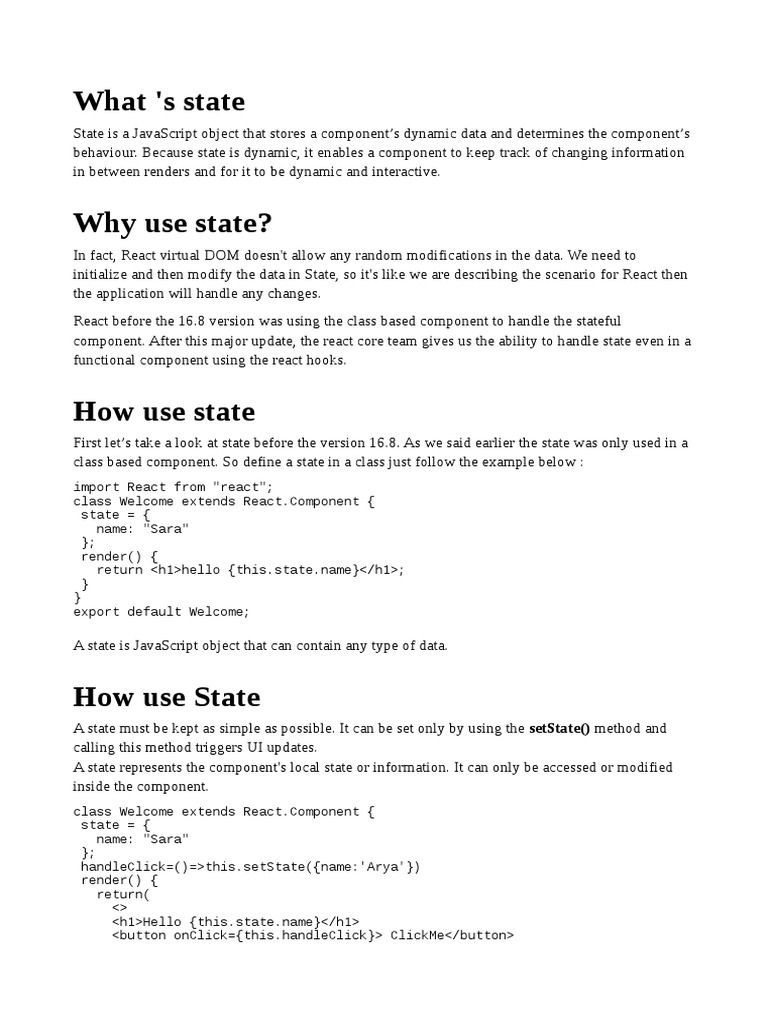 What 's state

State is a JavaScript object that stores a component's dynamic data and determines the component's behaviour. Because state is dynamic, it enables a component to keep track of changing information in between renders and for it to be dynamic and interactive.

Why use state?

In fact, React virtual DOM doesn't allow any random modifications in the data. We need to initialize and then modify the data in State, so it's like we are describing the scenario for React then the application will handle any changes.

React before the 16.8 version was using the class based component to handle the stateful component. After this major update, the react core team gives us the ability to handle state even in a functional component using the react hooks.

How use state

First let's take a look at state before the version 16.8. As we said earlier the state was only used in a class based component. So define a state in a class just follow the example below :

import React from "react";
class Welcome extends React.Component {
 state = {
   name: "Sara"
 };
 render() {
   return <h1>hello {this.state.name}</h1>;
 }
}
export default Welcome;

A state is JavaScript object that can contain any type of data.

How use State

A state must be kept as simple as possible. It can be set only by using the setState() method and calling this method triggers UI updates.
A state represents the component's local state or information. It can only be accessed or modified inside the component.

class Welcome extends React.Component {
 state = {
   name: "Sara"
 };
 handleClick=()=>this.setState({name:'Arya'})
 render() {
   return(
     <>
     <h1>Hello {this.state.name}</h1>
     <button onClick={this.handleClick}> ClickMe</button>